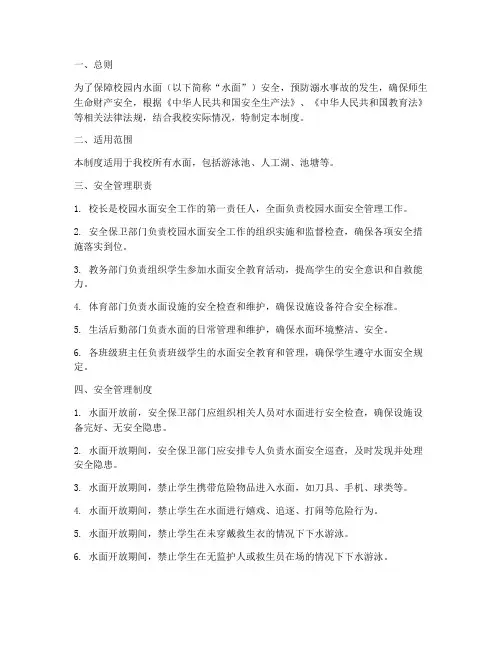 一、总则

为了保障校园内水面（以下简称“水面”）安全，预防溺水事故的发生，确保师生生命财产安全，根据《中华人民共和国安全生产法》、《中华人民共和国教育法》等相关法律法规，结合我校实际情况，特制定本制度。

二、适用范围

本制度适用于我校所有水面，包括游泳池、人工湖、池塘等。

三、安全管理职责

1. 校长是校园水面安全工作的第一责任人，全面负责校园水面安全管理工作。

2. 安全保卫部门负责校园水面安全工作的组织实施和监督检查，确保各项安全措施落实到位。

3. 教务部门负责组织学生参加水面安全教育活动，提高学生的安全意识和自救能力。

4. 体育部门负责水面设施的安全检查和维护，确保设施设备符合安全标准。

5. 生活后勤部门负责水面的日常管理和维护，确保水面环境整洁、安全。

6. 各班级班主任负责班级学生的水面安全教育和管理，确保学生遵守水面安全规定。

四、安全管理制度

1. 水面开放前，安全保卫部门应组织相关人员对水面进行安全检查，确保设施设备完好、无安全隐患。

2. 水面开放期间，安全保卫部门应安排专人负责水面安全巡查，及时发现并处理安全隐患。

3. 水面开放期间，禁止学生携带危险物品进入水面，如刀具、手机、球类等。

4. 水面开放期间，禁止学生在水面进行嬉戏、追逐、打闹等危险行为。

5. 水面开放期间，禁止学生在未穿戴救生衣的情况下下水游泳。

6. 水面开放期间，禁止学生在无监护人或救生员在场的情况下下水游泳。